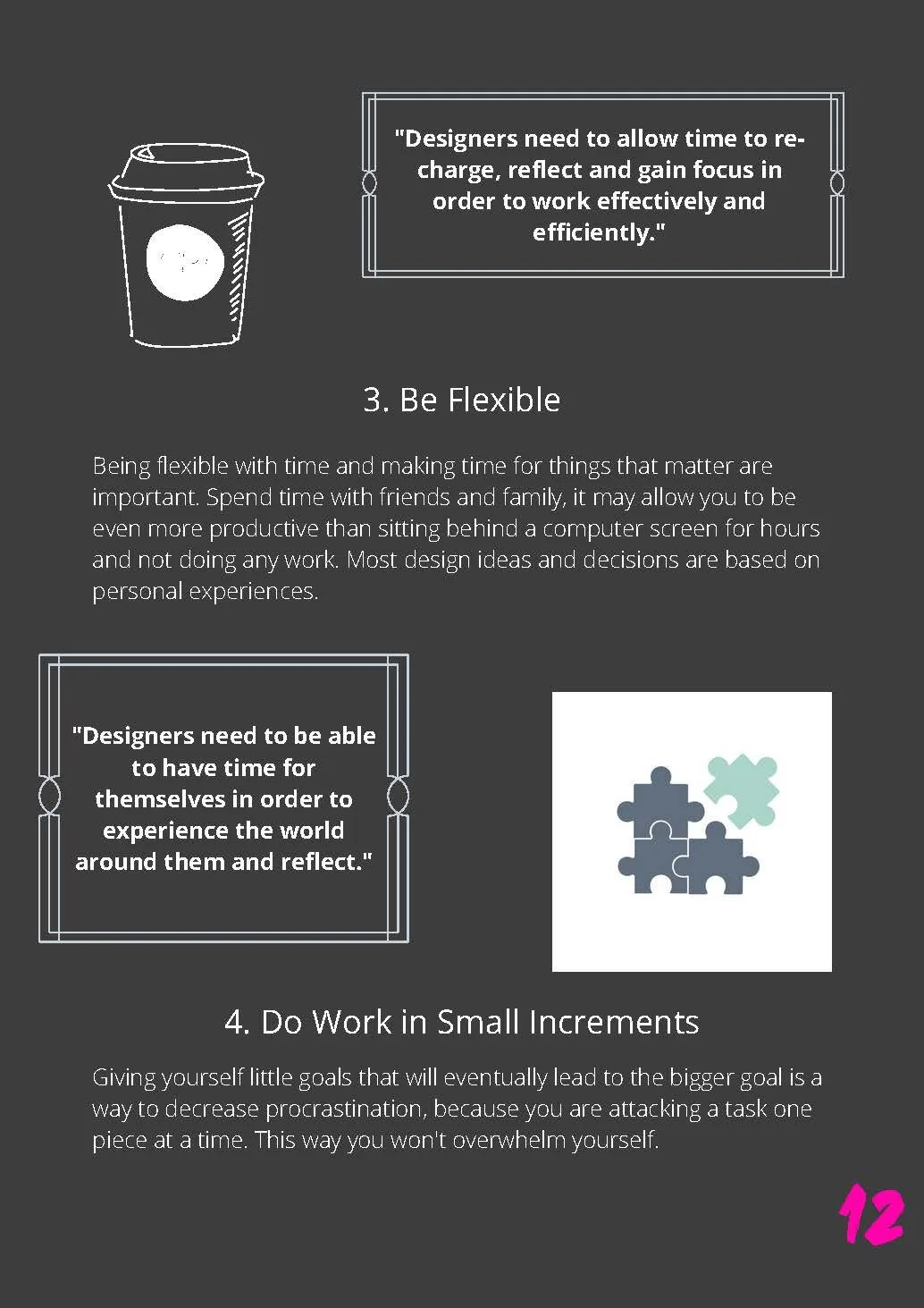 "Designers need to allow time to recharge, reflect and gain focus in order to work effectively and efficiently."

3. Be Flexible

Being flexible with time and making time for things that matter are important. Spend time with friends and family, it may allow you to be even more productive than sitting behind a computer screen for hours and not doing any work. Most design ideas and decisions are based on personal experiences.

"Designers need to be able to have time for themselves in order to experience the world around them and reflect."

4. Do Work in Small Increments

Giving yourself little goals that will eventually lead to the bigger goal is a way to decrease procrastination, because you are attacking a task one piece at a time. This way you won't overwhelm yourself.

12